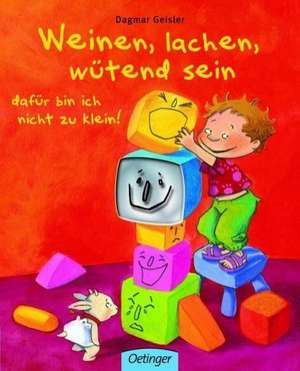 Dagmar Geisler

Weinen, lachen, wütend sein

dafür bin ich nicht zu klein!

Oetinger